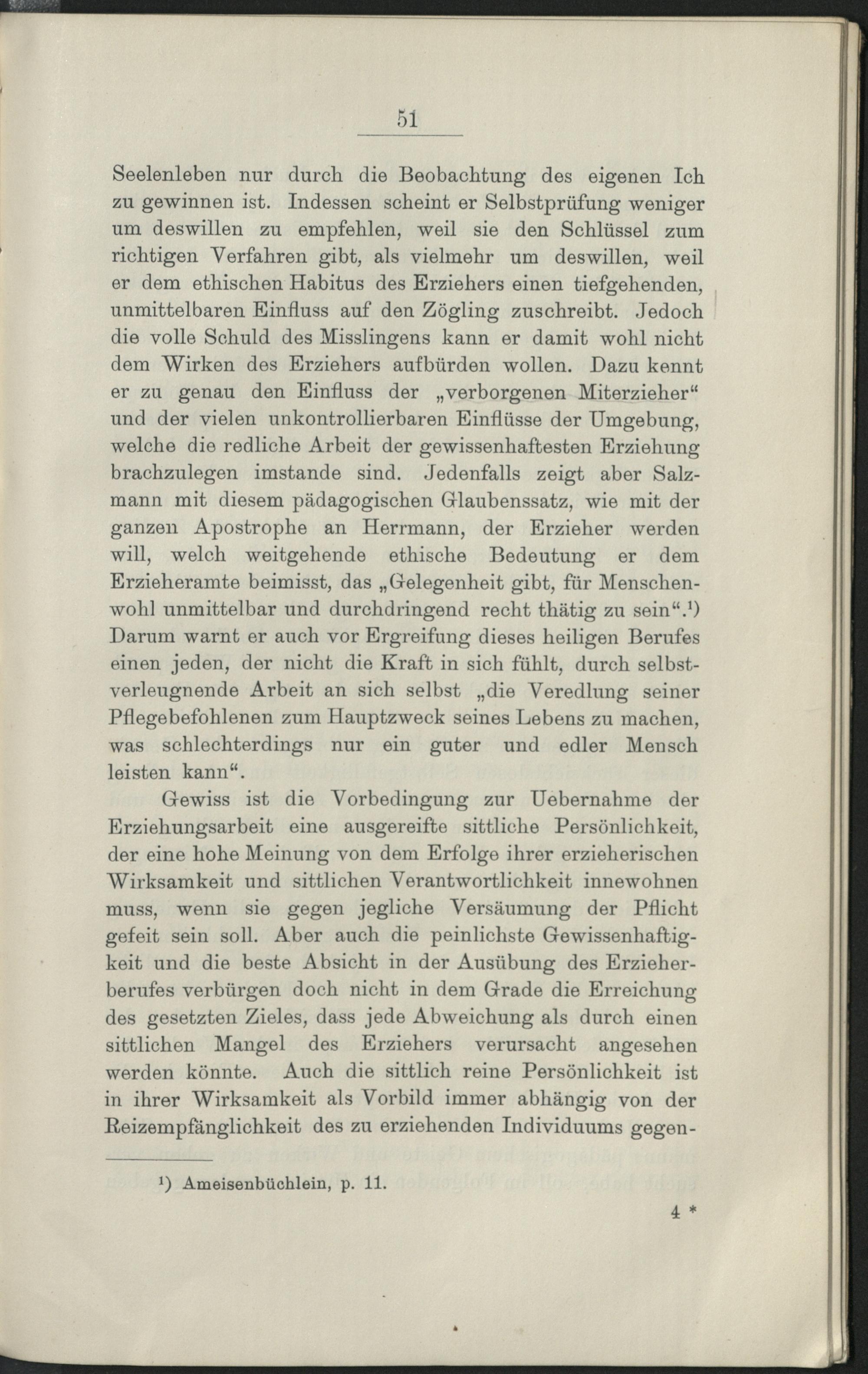 51

Seelenleben nur durch die Beobachtung des eigenen Ich zu gewinnen ist. Indessen scheint er Selbstprüfung weniger um deswillen zu empfehlen, weil sie den Schlüssel zum richtigen Verfahren gibt, als vielmehr um deswillen, weil er dem ethischen Habitus des Erziehers einen tiefgehenden, unmittelbaren Einfluss auf den Zögling zuschreibt. Jedoch die volle Schuld des Misslingens kann er damit wohl nicht dem Wirken des Erziehers aufbürden wollen. Dazu kennt er zu genau den Einfluss der „verborgenen Miterzieher“ und der vielen unkontrollierbaren Einflüsse der Umgebung, welche die redliche Arbeit der gewissenhaftesten Erziehung brachzulegen imstande sind. Jedenfalls zeigt aber Salzmann mit diesem pädagogischen Glaubenssatz, wie mit der ganzen Apostrophe an Herrmann, der Erzieher werden will, welch weitgehende ethische Bedeutung er dem Erzieheramte beimisst, das „Gelegenheit gibt, für Menschenwohl unmittelbar und durchdringend recht thätig zu sein“.$^{1}$) Darum warnt er auch vor Ergreifung dieses heiligen Berufes einen jeden, der nicht die Kraft in sich fühlt, durch selbstverleugnende Arbeit an sich selbst „die Veredlung seiner Pflegebefohlenen zum Hauptzweck seines Lebens zu machen, was schlechterdings nur ein guter und edler Mensch leisten kann“.

Gewiss ist die Vorbedingung zur Uebernahme der Erziehungsarbeit eine ausgereifte sittliche Persönlichkeit, der eine hohe Meinung von dem Erfolge ihrer erzieherischen Wirksamkeit und sittlichen Verantwortlichkeit innewohnen muss, wenn sie gegen jegliche Versäumung der Pflicht gefeit sein soll. Aber auch die peinlichste Gewissenhaftigkeit und die beste Absicht in der Ausübung des Erzieherberufes verbürgen doch nicht in dem Grade die Erreichung des gesetzten Zieles, dass jede Abweichung als durch einen sittlichen Mangel des Erziehers verursacht angesehen werden könnte. Auch die sittlich reine Persönlichkeit ist in ihrer Wirksamkeit als Vorbild immer abhängig von der Reizempfänglichkeit des zu erziehenden Individuums gegen-

$^{1}$) Ameisenbüchlein, p. 11.

4 *